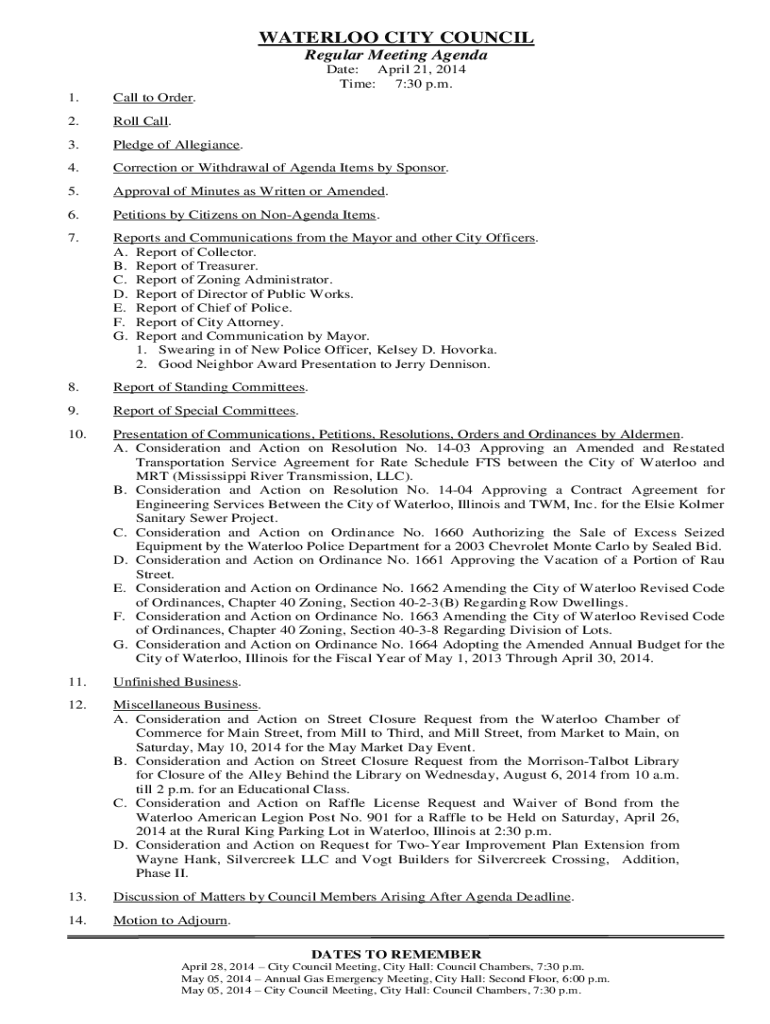 WATERLOO CITY COUNCIL
Regular Meeting Agenda
Date: April 21, 2014
Time: 7:30 p.m.

1. Call to Order.

2. Roll Call.

3. Pledge of Allegiance.

4. Correction or Withdrawal of Agenda Items by Sponsor.

5. Approval of Minutes as Written or Amended.

6. Petitions by Citizens on Non-Agenda Items.

7. Reports and Communications from the Mayor and other City Officers.
A. Report of Collector.
B. Report of Treasurer.
C. Report of Zoning Administrator.
D. Report of Director of Public Works.
E. Report of Chief of Police.
F. Report of City Attorney.
G. Report and Communication by Mayor.
1. Swearing in of New Police Officer, Kelsey D. Hovorka.
2. Good Neighbor Award Presentation to Jerry Dennison.

8. Report of Standing Committees.

9. Report of Special Committees.

10. Presentation of Communications, Petitions, Resolutions, Orders and Ordinances by Aldermen.
A. Consideration and Action on Resolution No. 14-03 Approving an Amended and Restated Transportation Service Agreement for Rate Schedule FTS between the City of Waterloo and MRT (Mississippi River Transmission, LLC).
B. Consideration and Action on Resolution No. 14-04 Approving a Contract Agreement for Engineering Services Between the City of Waterloo, Illinois and TWM, Inc. for the Elsie Kolmer Sanitary Sewer Project.
C. Consideration and Action on Ordinance No. 1660 Authorizing the Sale of Excess Seized Equipment by the Waterloo Police Department for a 2003 Chevrolet Monte Carlo by Sealed Bid.
D. Consideration and Action on Ordinance No. 1661 Approving the Vacation of a Portion of Rau Street.
E. Consideration and Action on Ordinance No. 1662 Amending the City of Waterloo Revised Code of Ordinances, Chapter 40 Zoning, Section 40-2-3(B) Regarding Row Dwellings.
F. Consideration and Action on Ordinance No. 1663 Amending the City of Waterloo Revised Code of Ordinances, Chapter 40 Zoning, Section 40-3-8 Regarding Division of Lots.
G. Consideration and Action on Ordinance No. 1664 Adopting the Amended Annual Budget for the City of Waterloo, Illinois for the Fiscal Year of May 1, 2013 Through April 30, 2014.

11. Unfinished Business.

12. Miscellaneous Business.
A. Consideration and Action on Street Closure Request from the Waterloo Chamber of Commerce for Main Street, from Mill to Third, and Mill Street, from Market to Main, on Saturday, May 10, 2014 for the May Market Day Event.
B. Consideration and Action on Street Closure Request from the Morrison-Talbot Library for Closure of the Alley Behind the Library on Wednesday, August 6, 2014 from 10 a.m. till 2 p.m. for an Educational Class.
C. Consideration and Action on Raffle License Request and Waiver of Bond from the Waterloo American Legion Post No. 901 for a Raffle to be Held on Saturday, April 26, 2014 at the Rural King Parking Lot in Waterloo, Illinois at 2:30 p.m.
D. Consideration and Action on Request for Two-Year Improvement Plan Extension from Wayne Hank, Silvercreek LLC and Vogt Builders for Silvercreek Crossing, Addition, Phase II.

13. Discussion of Matters by Council Members Arising After Agenda Deadline.

14. Motion to Adjourn.

DATES TO REMEMBER
April 28, 2014 – City Council Meeting, City Hall: Council Chambers, 7:30 p.m.
May 05, 2014 – Annual Gas Emergency Meeting, City Hall: Second Floor, 6:00 p.m.
May 05, 2014 – City Council Meeting, City Hall: Council Chambers, 7:30 p.m.